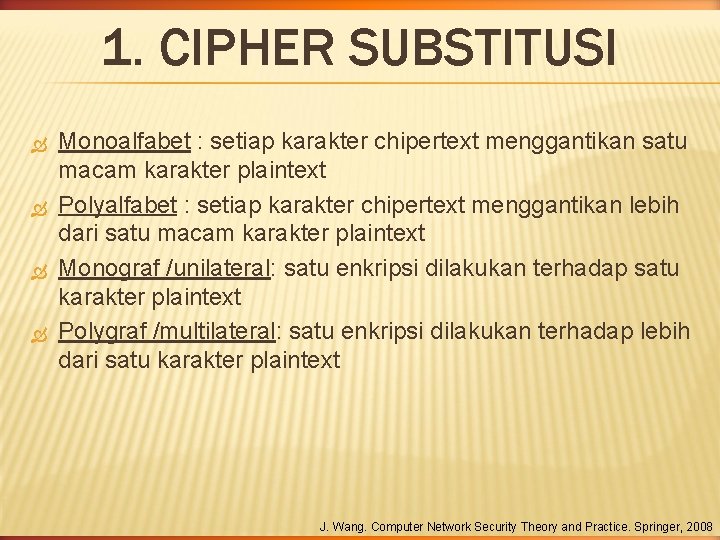 1. CIPHER SUBSTITUSI

Monoalfabet : setiap karakter chipertext menggantikan satu macam karakter plaintext

Polyalfabet : setiap karakter chipertext menggantikan lebih dari satu macam karakter plaintext

Monograf /unilateral: satu enkripsi dilakukan terhadap satu karakter plaintext

Polygraf /multilateral: satu enkripsi dilakukan terhadap lebih dari satu karakter plaintext

J. Wang. Computer Network Security Theory and Practice. Springer, 2008